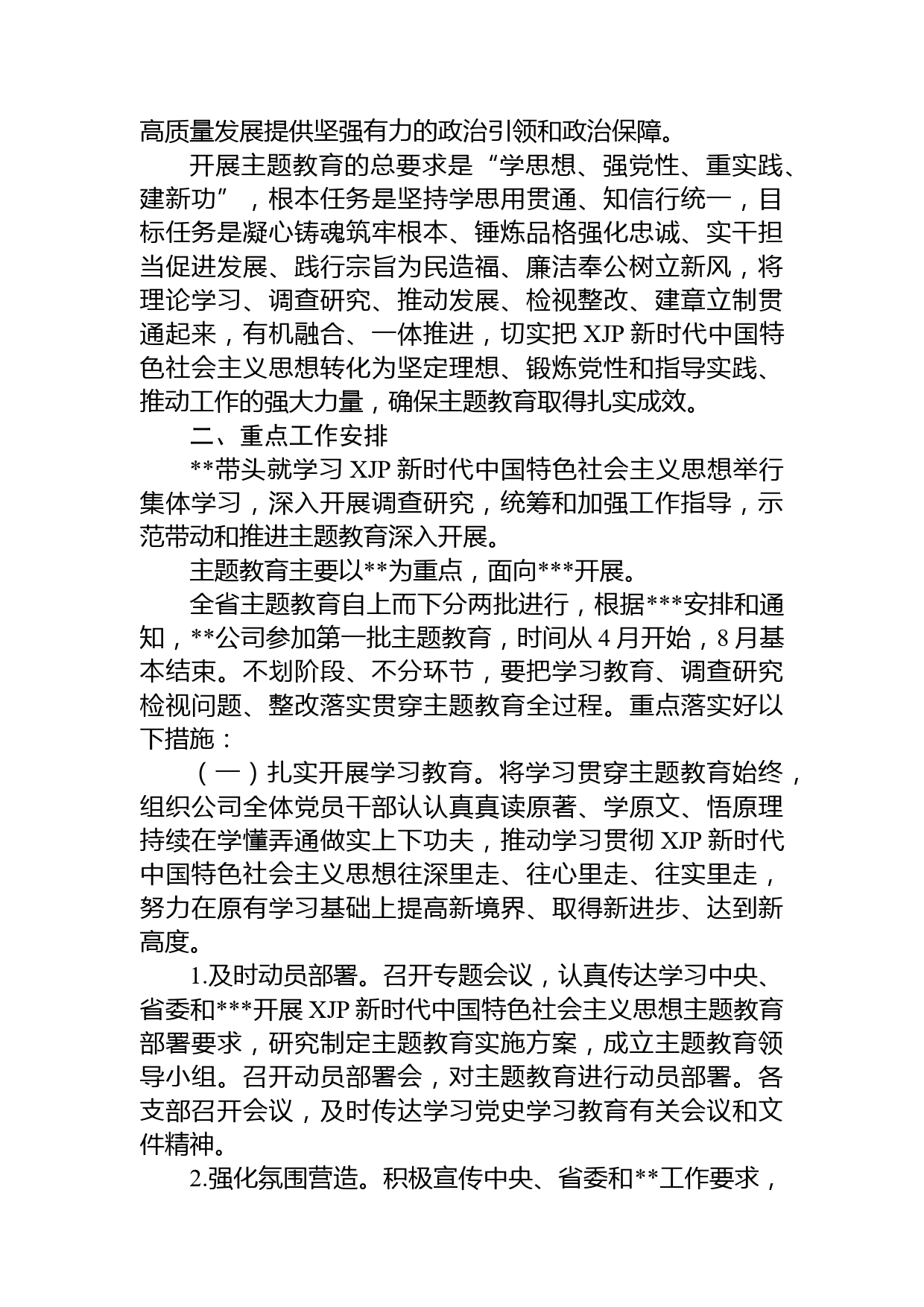 高质量发展提供坚强有力的政治引领和政治保障。

开展主题教育的总要求是“学思想、强党性、重实践、建新功”，根本任务是坚持学思用贯通、知信行统一，目标任务是凝心铸魂筑牢根本、锤炼品格强化忠诚、实干担当促进发展、践行宗旨为民造福、廉洁奉公树立新风，将理论学习、调查研究、推动发展、检视整改、建章立制贯通起来，有机融合、一体推进，切实把 XJP 新时代中国特色社会主义思想转化为坚定理想、锻炼党性和指导实践、推动工作的强大力量，确保主题教育取得扎实成效。

二、重点工作安排

**带头就学习 XJP 新时代中国特色社会主义思想举行集体学习，深入开展调查研究，统筹和加强工作指导，示范带动和推进主题教育深入开展。

主题教育主要以**为重点，面向***开展。

全省主题教育自上而下分两批进行，根据***安排和通知，**公司参加第一批主题教育，时间从 4 月开始，8 月基本结束。不划阶段、不分环节，要把学习教育、调查研究检视问题、整改落实贯穿主题教育全过程。重点落实好以下措施：

（一）扎实开展学习教育。将学习贯穿主题教育始终，组织公司全体党员干部认认真真读原著、学原文、悟原理持续在学懂弄通做实上下功夫，推动学习贯彻 XJP 新时代中国特色社会主义思想往深里走、往心里走、往实里走，努力在原有学习基础上提高新境界、取得新进步、达到新高度。

1.及时动员部署。召开专题会议，认真传达学习中央、省委和***开展 XJP 新时代中国特色社会主义思想主题教育部署要求，研究制定主题教育实施方案，成立主题教育领导小组。召开动员部署会，对主题教育进行动员部署。各支部召开会议，及时传达学习党史学习教育有关会议和文件精神。

2.强化氛围营造。积极宣传中央、省委和**工作要求，